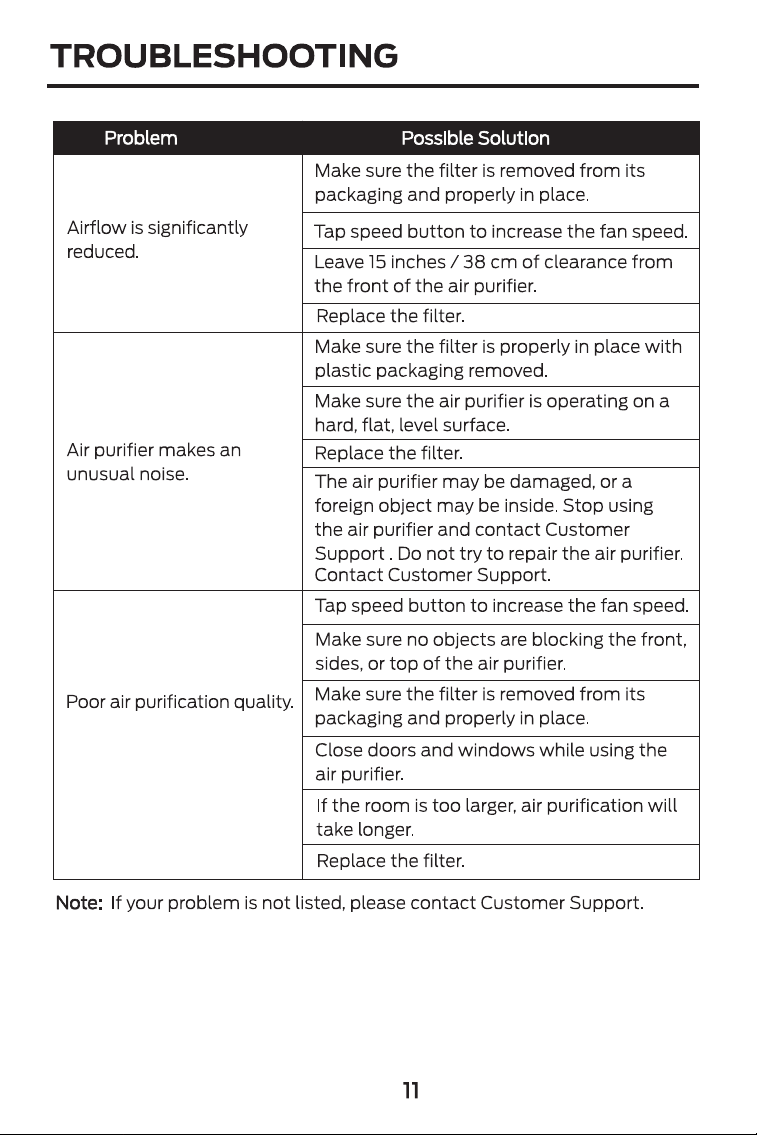 TROUBLESHOOTING

| Problem | Possible Solution |
|---|---|
| Airflow is significantly reduced. | Make sure the filter is removed from its packaging and properly in place. |
| | Tap speed button to increase the fan speed. |
| | Leave 15 inches / 38 cm of clearance from the front of the air purifier. |
| | Replace the filter. |
| Air purifier makes an unusual noise. | Make sure the filter is properly in place with plastic packaging removed. |
| | Make sure the air purifier is operating on a hard, flat, level surface. |
| | Replace the filter. |
| | The air purifier may be damaged, or a foreign object may be inside. Stop using the air purifier and contact Customer Support . Do not try to repair the air purifier. Contact Customer Support. |
| Poor air purification quality. | Tap speed button to increase the fan speed. |
| | Make sure no objects are blocking the front, sides, or top of the air purifier. |
| | Make sure the filter is removed from its packaging and properly in place. |
| | Close doors and windows while using the air purifier. |
| | If the room is too larger, air purification will take longer. |
| | Replace the filter. |

Note: If your problem is not listed, please contact Customer Support.

11